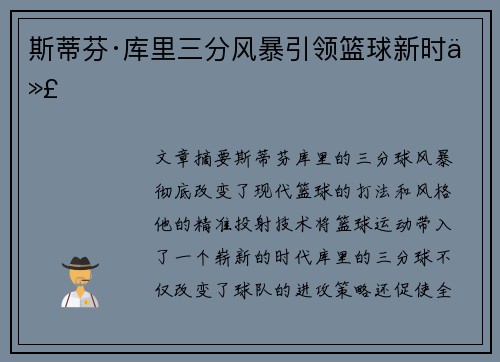 斯蒂芬·库里三分风暴引领篮球新时ä»£

文章摘要斯蒂芬库里的三分球风暴彻底改变了现代篮球的打法和风格他的精准投射技术将篮球运动带入了一个崭新的时代库里的三分球不仅改变了球队的进攻策略还促使全